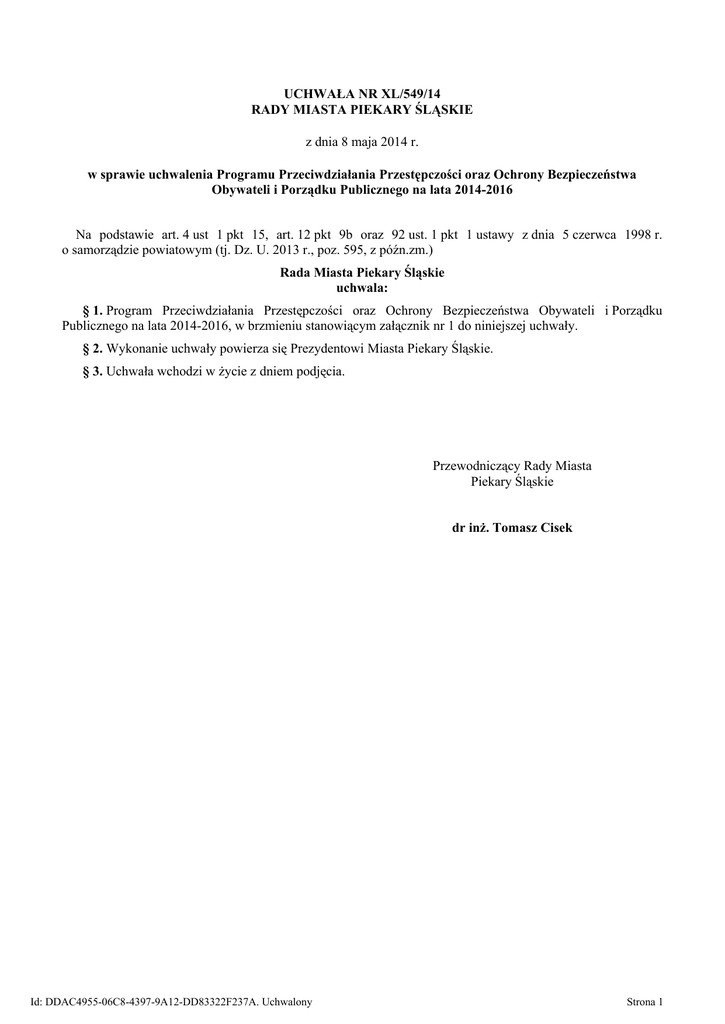 UCHWAŁA NR XL/549/14
RADY MIASTA PIEKARY ŚLĄSKIE

z dnia 8 maja 2014 r.

w sprawie uchwalenia Programu Przeciwdziałania Przestępczości oraz Ochrony Bezpieczeństwa Obywateli i Porządku Publicznego na lata 2014-2016

Na podstawie art. 4 ust 1 pkt 15, art. 12 pkt 9b oraz 92 ust. 1 pkt 1 ustawy z dnia 5 czerwca 1998 r. o samorządzie powiatowym (tj. Dz. U. 2013 r., poz. 595, z późn.zm.)

Rada Miasta Piekary Śląskie
uchwala:

§ 1. Program Przeciwdziałania Przestępczości oraz Ochrony Bezpieczeństwa Obywateli i Porządku Publicznego na lata 2014-2016, w brzmieniu stanowiącym załącznik nr 1 do niniejszej uchwały.

§ 2. Wykonanie uchwały powierza się Prezydentowi Miasta Piekary Śląskie.

§ 3. Uchwała wchodzi w życie z dniem podjęcia.

Przewodniczący Rady Miasta
Piekary Śląskie

dr inż. Tomasz Cisek

Id: DDAC4955-06C8-4397-9A12-DD83322F237A. Uchwalony

Strona 1